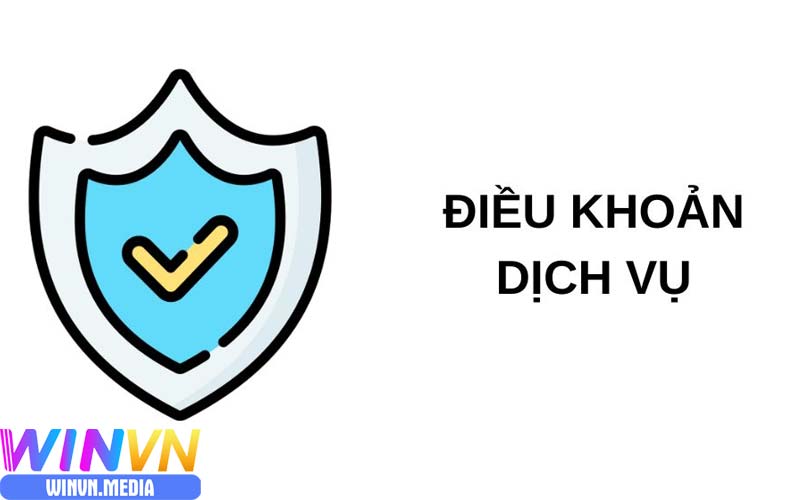 ĐIỀU KHOẢN DỊCH VỤ

WINVN
WINVN.MEDIA